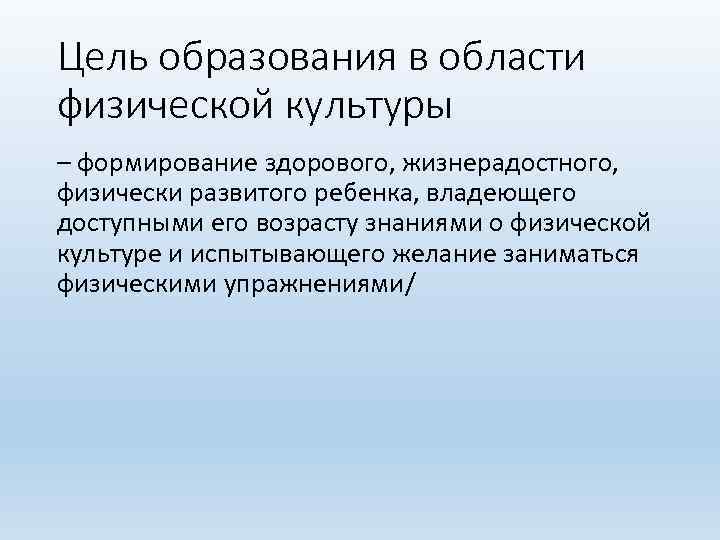 Цель образования в области физической культуры

– формирование здорового, жизнерадостного, физически развитого ребенка, владеющего доступными его возрасту знаниями о физической культуре и испытывающего желание заниматься физическими упражнениями/